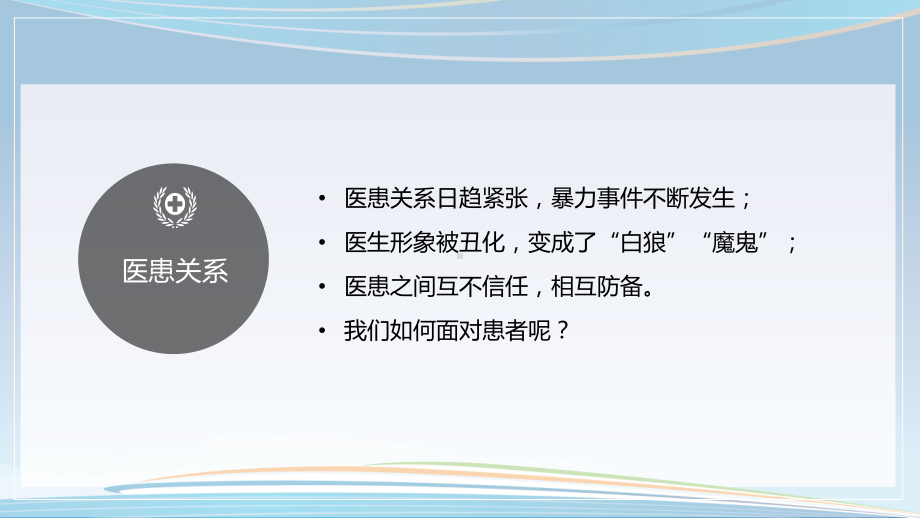 医患关系

• 医患关系日趋紧张，暴力事件不断发生；
• 医生形象被丑化，变成了“白狼”“魔鬼”；
• 医患之间互不信任，相互防备。
• 我们如何面对患者呢？